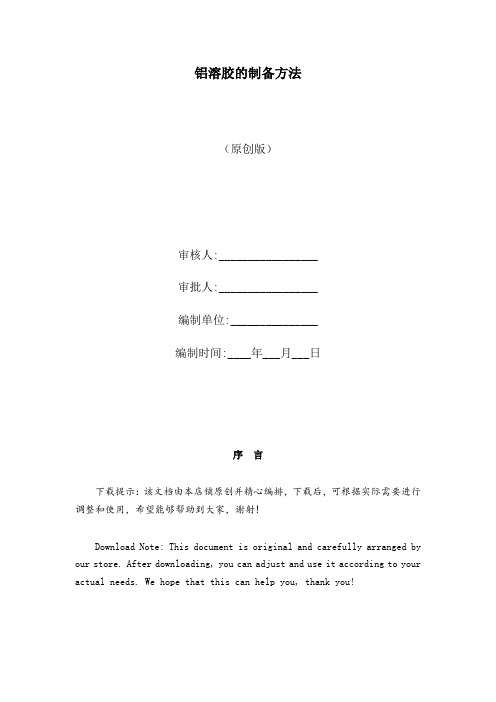 铝溶胶的制备方法

（原创版）

审核人:________________

审批人:________________

编制单位:______________

编制时间:____年___月___日

序 言

下载提示：该文档由本店铺原创并精心编排，下载后，可根据实际需要进行调整和使用，希望能够帮助到大家，谢射！

Download Note: This document is original and carefully arranged by our store. After downloading, you can adjust and use it according to your actual needs. We hope that this can help you, thank you!